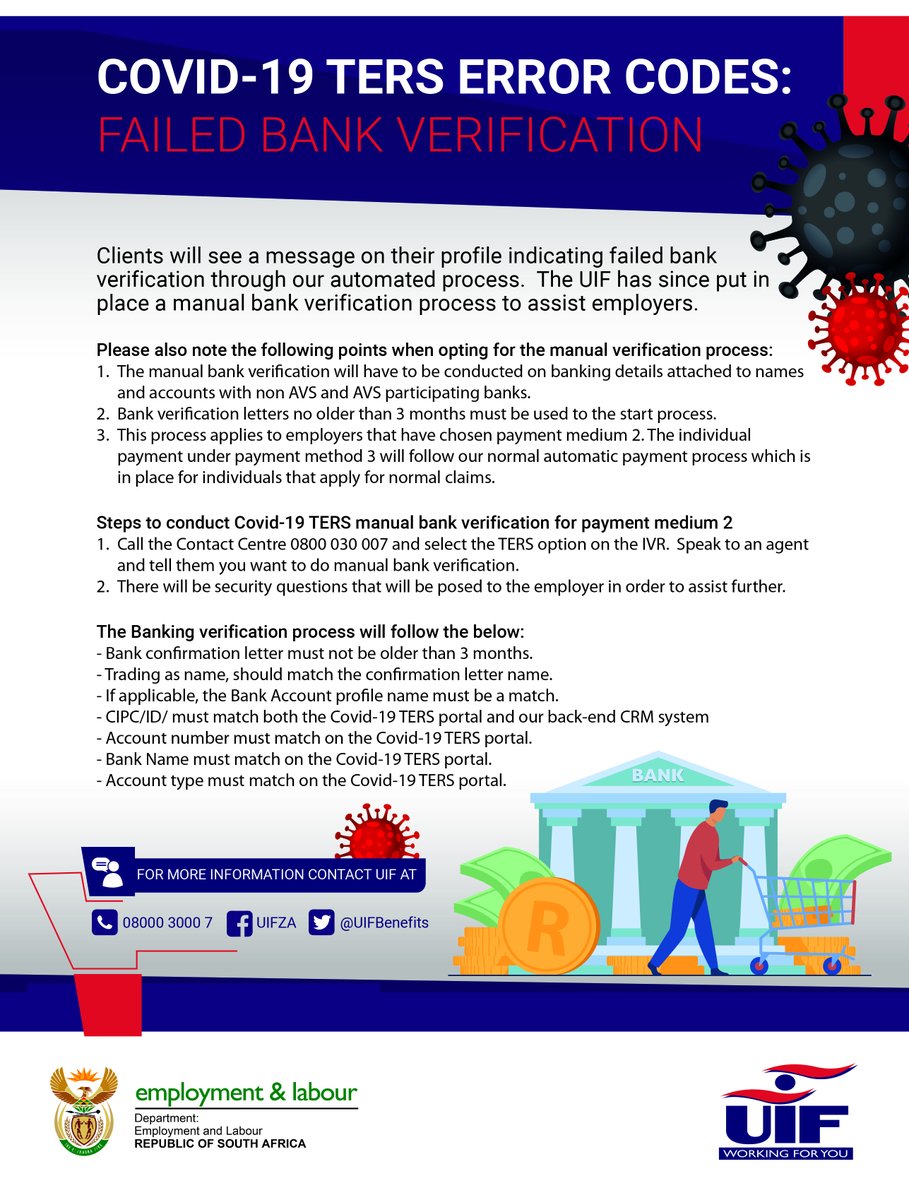 COVID-19 TERS ERROR CODES:
FAILED BANK VERIFICATION

Clients will see a message on their profile indicating failed bank verification through our automated process. The UIF has since put in place a manual bank verification process to assist employers.

Please also note the following points when opting for the manual verification process:
1. The manual bank verification will have to be conducted on banking details attached to names and accounts with non AVS and AVS participating banks.
2. Bank verification letters no older than 3 months must be used to the start process.
3. This process applies to employers that have chosen payment medium 2. The individual payment under payment method 3 will follow our normal automatic payment process which is in place for individuals that apply for normal claims.

Steps to conduct Covid-19 TERS manual bank verification for payment medium 2
1. Call the Contact Centre 0800 030 007 and select the TERS option on the IVR. Speak to an agent and tell them you want to do manual bank verification.
2. There will be security questions that will be posed to the employer in order to assist further.

The Banking verification process will follow the below:
- Bank confirmation letter must not be older than 3 months.
- Trading as name, should match the confirmation letter name.
- If applicable, the Bank Account profile name must be a match.
- CIPC/ID/ must match both the Covid-19 TERS portal and our back-end CRM system
- Account number must match on the Covid-19 TERS portal.
- Bank Name must match on the Covid-19 TERS portal.
- Account type must match on the Covid-19 TERS portal.

BANK

R

FOR MORE INFORMATION CONTACT UIF AT

08000 3000 7 UIFZA @UIFBenefits

employment & labour
Department:
Employment and Labour
REPUBLIC OF SOUTH AFRICA

UIF
WORKING FOR YOU